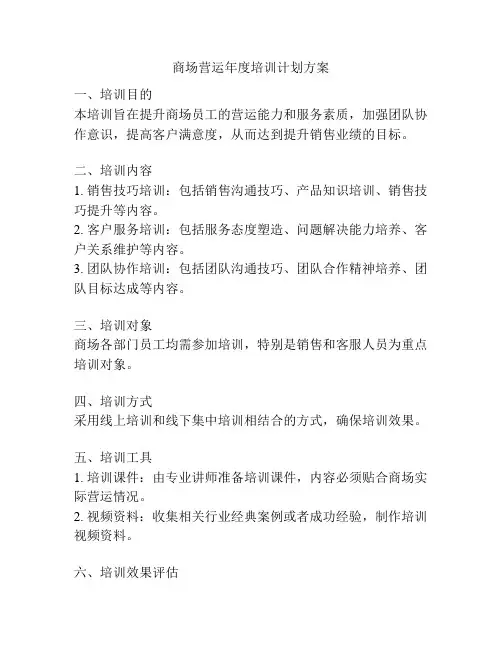 商场营运年度培训计划方案

一、培训目的
本培训旨在提升商场员工的营运能力和服务素质，加强团队协作意识，提高客户满意度，从而达到提升销售业绩的目标。

二、培训内容
1. 销售技巧培训：包括销售沟通技巧、产品知识培训、销售技巧提升等内容。
2. 客户服务培训：包括服务态度塑造、问题解决能力培养、客户关系维护等内容。
3. 团队协作培训：包括团队沟通技巧、团队合作精神培养、团队目标达成等内容。

三、培训对象
商场各部门员工均需参加培训，特别是销售和客服人员为重点培训对象。

四、培训方式
采用线上培训和线下集中培训相结合的方式，确保培训效果。

五、培训工具
1. 培训课件：由专业讲师准备培训课件，内容必须贴合商场实际营运情况。
2. 视频资料：收集相关行业经典案例或者成功经验，制作培训视频资料。

六、培训效果评估